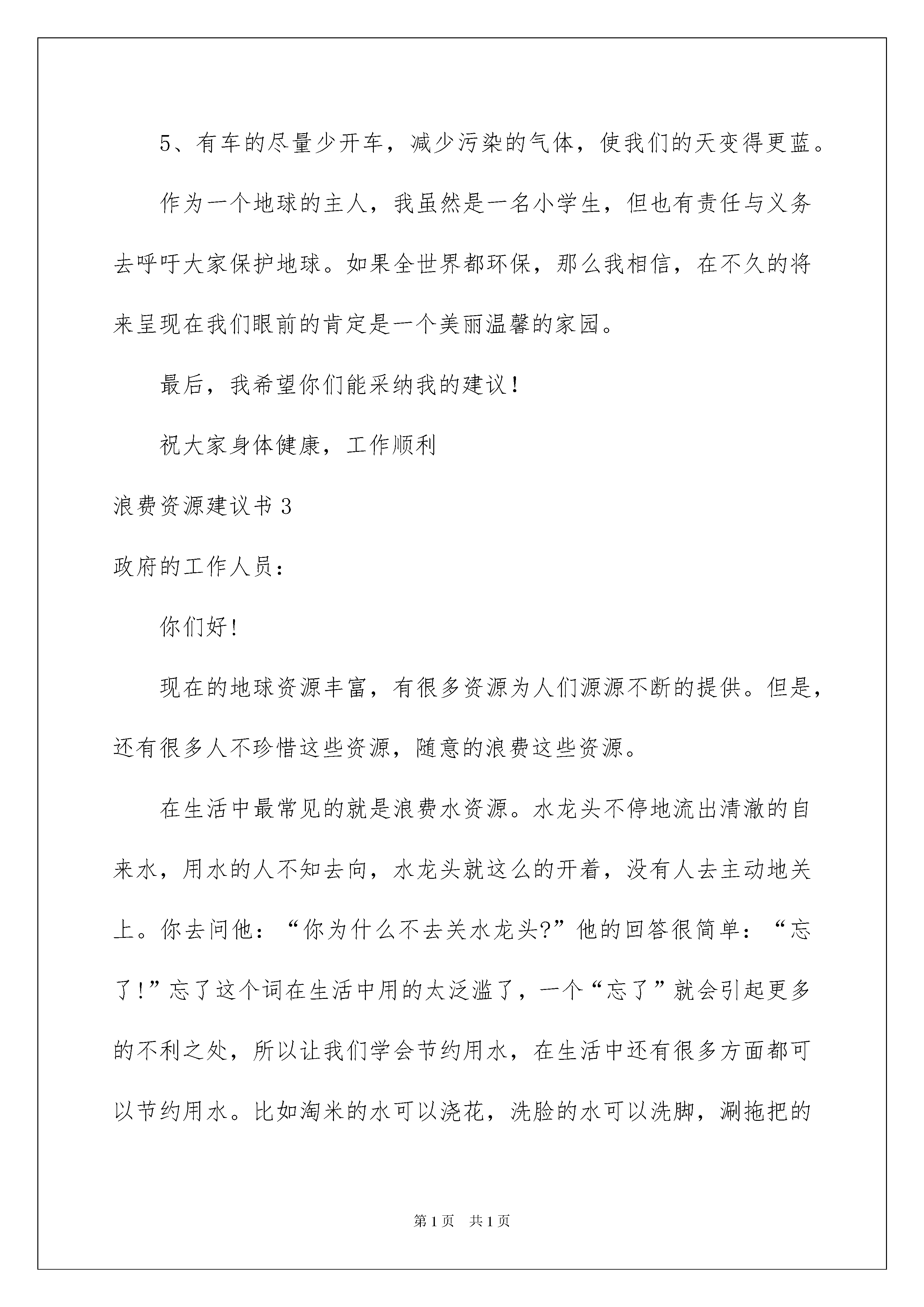 5、有车的尽量少开车，减少污染的气体，使我们的天变得更蓝。

作为一个地球的主人，我虽然是一名小学生，但也有责任与义务去呼吁大家保护地球。如果全世界都环保，那么我相信，在不久的将来呈现在我们眼前的肯定是一个美丽温馨的家园。

最后，我希望你们能采纳我的建议！

祝大家身体健康，工作顺利

浪费资源建议书 3

政府的工作人员：

你们好！

现在的地球资源丰富，有很多资源为人们源源不断的提供。但是，还有很多人不珍惜这些资源，随意的浪费这些资源。

在生活中最常见的就是浪费水资源。水龙头不停地流出清澈的自来水，用水的人不知去向，水龙头就这么的开着，没有人去主动地关上。你去问他：“你为什么不去关水龙头?”他的回答很简单：“忘了!”忘了这个词在生活中用的太泛滥了，一个“忘了”就会引起更多的不利之处，所以让我们学会节约用水，在生活中还有很多方面都可以节约用水。比如淘米的水可以浇花，洗脸的水可以洗脚，涮拖把的

第 1 页　共 1 页